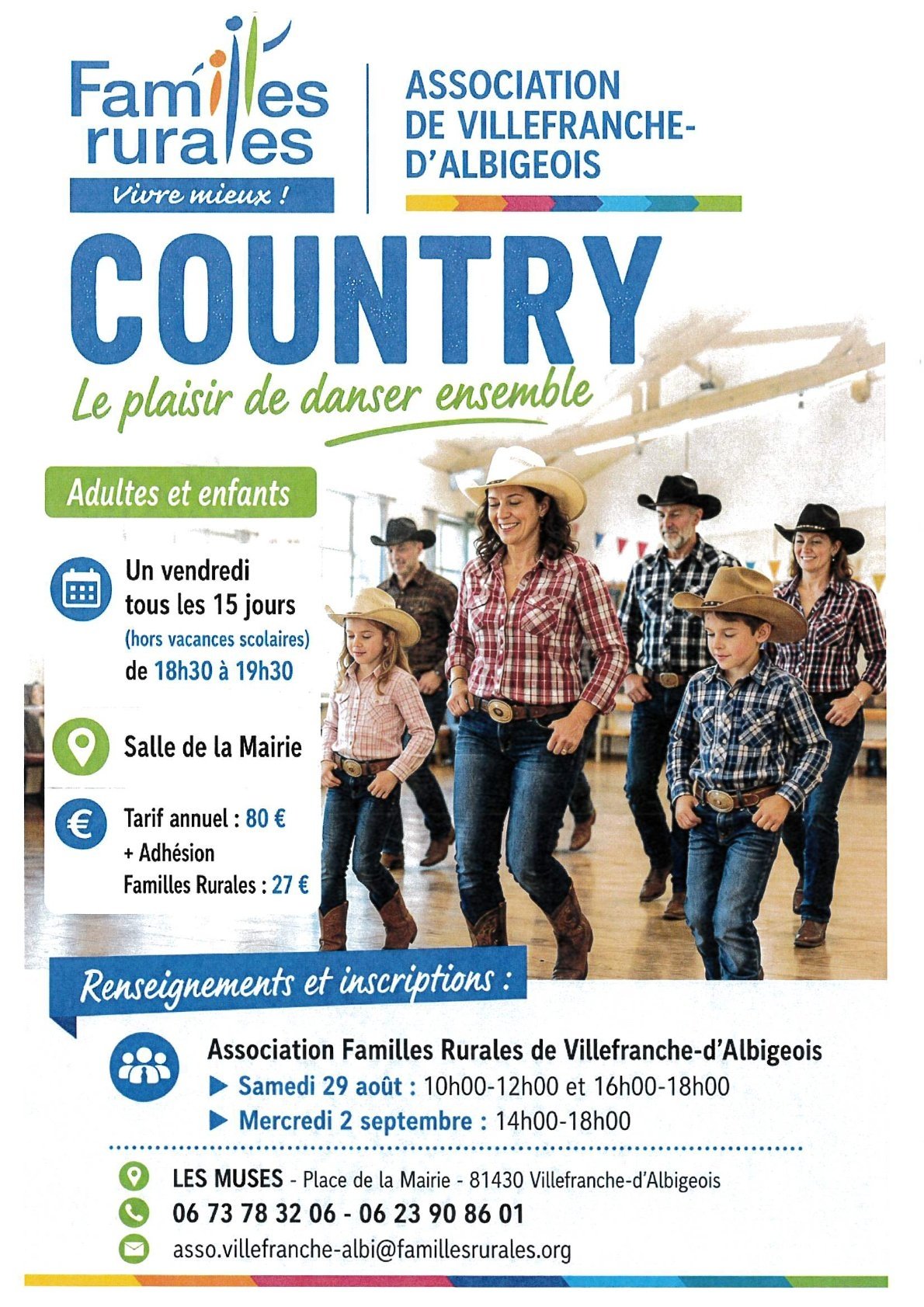 Familles rurales
Vivre mieux !

ASSOCIATION
DE VILLEFRANCHE-
D'ALBIGEOIS

COUNTRY
Le plaisir de danser ensemble

Adultes et enfants

Un vendredi tous les 15 jours
(hors vacances scolaires)
de 18h30 à 19h30

Salle de la Mairie

Tarif annuel : 80 €
+ Adhésion
Familles Rurales : 27 €

Renseignements et inscriptions :

Association Familles Rurales de Villefranche-d'Albigeois
▶ Samedi 29 août : 10h00-12h00 et 16h00-18h00
▶ Mercredi 2 septembre : 14h00-18h00

LES MUSES - Place de la Mairie - 81430 Villefranche-d'Albigeois
06 73 78 32 06 - 06 23 90 86 01
asso.villefranche-albi@famillesrurales.org